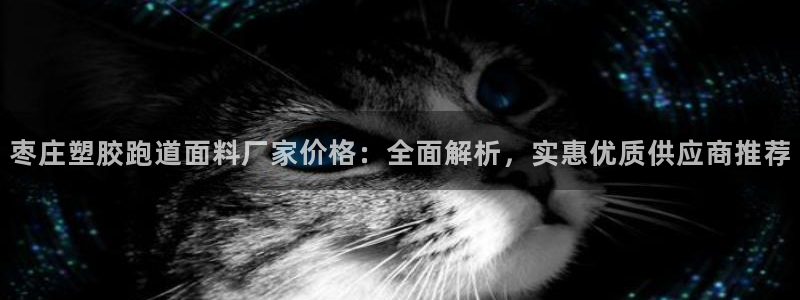 枣庄塑胶跑道面料厂家价格：全面解析，实惠优质供应商推荐